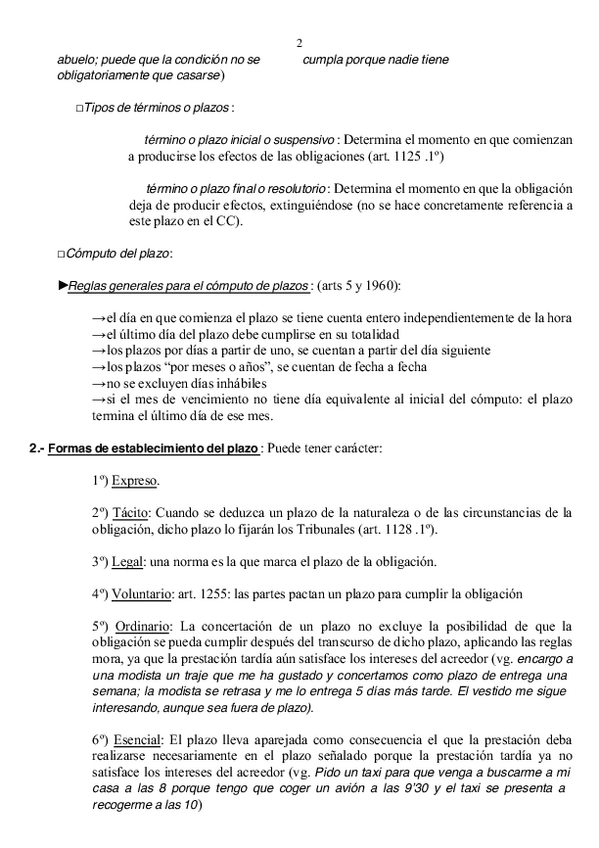 2

abuelo; puede que la condición no se cumpla porque nadie tiene obligatoriamente que casarse)

□Tipos de términos o plazos:

término o plazo inicial o suspensivo: Determina el momento en que comienzan a producirse los efectos de las obligaciones (art. 1125 .1º)

término o plazo final o resolutorio: Determina el momento en que la obligación deja de producir efectos, extinguiéndose (no se hace concretamente referencia a este plazo en el CC).

□Cómputo del plazo:

►Reglas generales para el cómputo de plazos: (arts 5 y 1960):

→el día en que comienza el plazo se tiene cuenta entero independientemente de la hora
→el último día del plazo debe cumplirse en su totalidad
→los plazos por días a partir de uno, se cuentan a partir del día siguiente
→los plazos "por meses o años", se cuentan de fecha a fecha
→no se excluyen días inhábiles
→si el mes de vencimiento no tiene día equivalente al inicial del cómputo: el plazo termina el último día de ese mes.

2.- Formas de establecimiento del plazo: Puede tener carácter:

1º) Expreso.

2º) Tácito: Cuando se deduzca un plazo de la naturaleza o de las circunstancias de la obligación, dicho plazo lo fijarán los Tribunales (art. 1128 .1º).

3º) Legal: una norma es la que marca el plazo de la obligación.

4º) Voluntario: art. 1255: las partes pactan un plazo para cumplir la obligación

5º) Ordinario: La concertación de un plazo no excluye la posibilidad de que la obligación se pueda cumplir después del transcurso de dicho plazo, aplicando las reglas mora, ya que la prestación tardía aún satisface los intereses del acreedor (vg. encargo a una modista un traje que me ha gustado y concertamos como plazo de entrega una semana; la modista se retrasa y me lo entrega 5 días más tarde. El vestido me sigue interesando, aunque sea fuera de plazo).

6º) Esencial: El plazo lleva aparejada como consecuencia el que la prestación deba realizarse necesariamente en el plazo señalado porque la prestación tardía ya no satisface los intereses del acreedor (vg. Pido un taxi para que venga a buscarme a mi casa a las 8 porque tengo que coger un avión a las 9'30 y el taxi se presenta a recogerme a las 10)